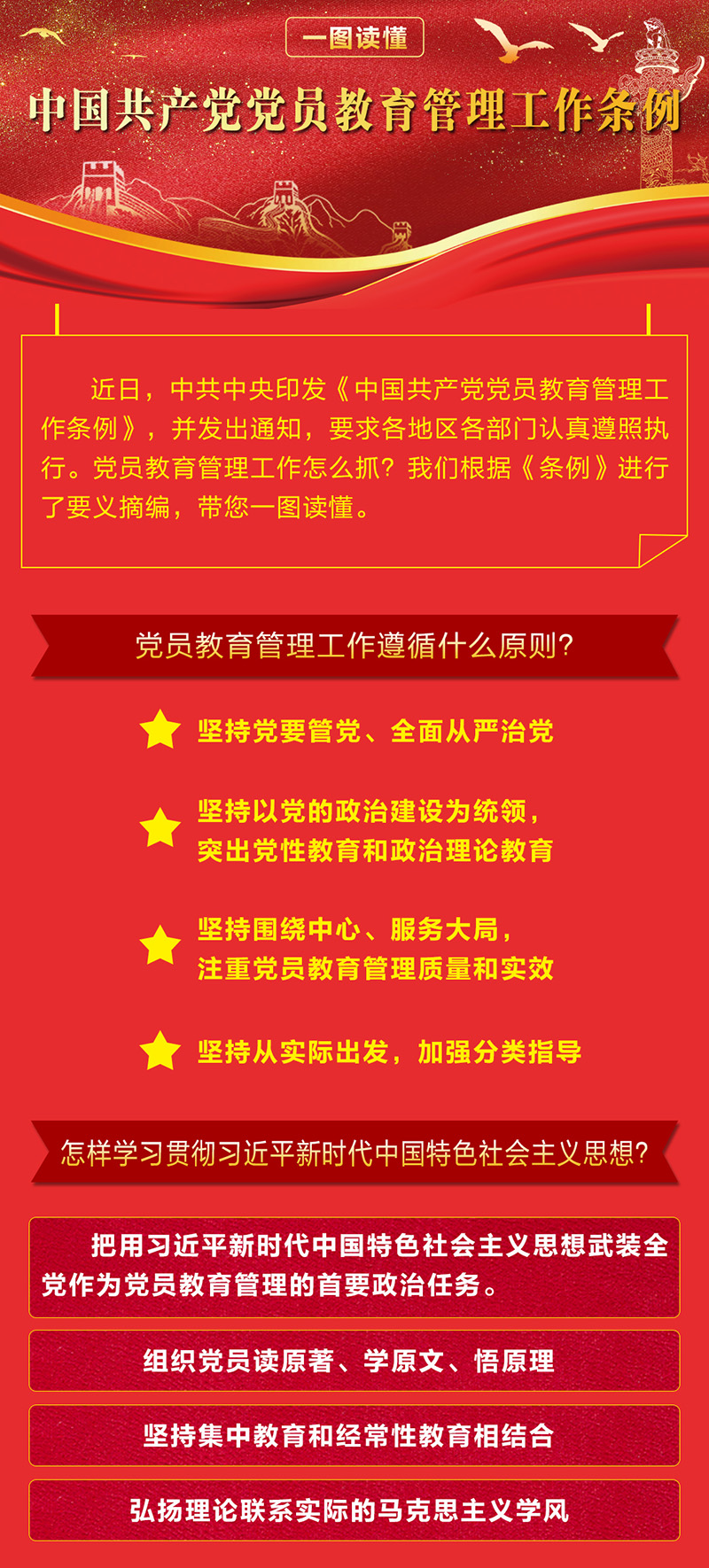 一图读懂

中国共产党党员教育管理工作条例

近日，中共中央印发《中国共产党党员教育管理工作条例》，并发出通知，要求各地区各部门认真遵照执行。党员教育管理工作怎么抓？我们根据《条例》进行了要义摘编，带您一图读懂。

党员教育管理工作遵循什么原则？

坚持党要管党、全面从严治党

坚持以党的政治建设为统领，突出党性教育和政治理论教育

坚持围绕中心、服务大局，注重党员教育管理质量和实效

坚持从实际出发，加强分类指导

怎样学习贯彻习近平新时代中国特色社会主义思想？

把用习近平新时代中国特色社会主义思想武装全党作为党员教育管理的首要政治任务。

组织党员读原著、学原文、悟原理

坚持集中教育和经常性教育相结合

弘扬理论联系实际的马克思主义学风